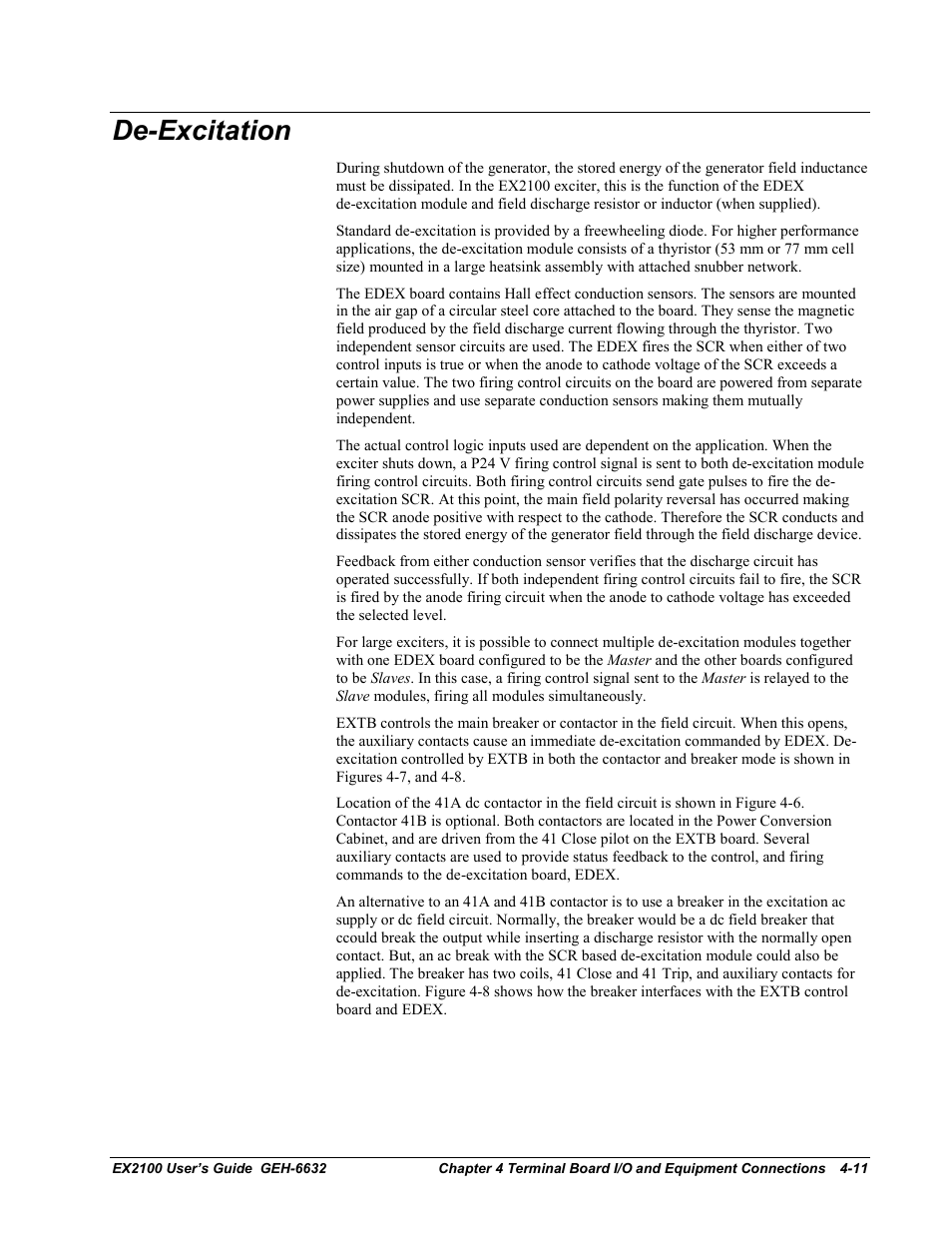 De-Excitation

During shutdown of the generator, the stored energy of the generator field inductance must be dissipated. In the EX2100 exciter, this is the function of the EDEX de-excitation module and field discharge resistor or inductor (when supplied).

Standard de-excitation is provided by a freewheeling diode. For higher performance applications, the de-excitation module consists of a thyristor (53 mm or 77 mm cell size) mounted in a large heatsink assembly with attached snubber network.

The EDEX board contains Hall effect conduction sensors. The sensors are mounted in the air gap of a circular steel core attached to the board. They sense the magnetic field produced by the field discharge current flowing through the thyristor. Two independent sensor circuits are used. The EDEX fires the SCR when either of two control inputs is true or when the anode to cathode voltage of the SCR exceeds a certain value. The two firing control circuits on the board are powered from separate power supplies and use separate conduction sensors making them mutually independent.

The actual control logic inputs used are dependent on the application. When the exciter shuts down, a P24 V firing control signal is sent to both de-excitation module firing control circuits. Both firing control circuits send gate pulses to fire the de-excitation SCR. At this point, the main field polarity reversal has occurred making the SCR anode positive with respect to the cathode. Therefore the SCR conducts and dissipates the stored energy of the generator field through the field discharge device.

Feedback from either conduction sensor verifies that the discharge circuit has operated successfully. If both independent firing control circuits fail to fire, the SCR is fired by the anode firing circuit when the anode to cathode voltage has exceeded the selected level.

For large exciters, it is possible to connect multiple de-excitation modules together with one EDEX board configured to be the Master and the other boards configured to be Slaves. In this case, a firing control signal sent to the Master is relayed to the Slave modules, firing all modules simultaneously.

EXTB controls the main breaker or contactor in the field circuit. When this opens, the auxiliary contacts cause an immediate de-excitation commanded by EDEX. De-excitation controlled by EXTB in both the contactor and breaker mode is shown in Figures 4-7, and 4-8.

Location of the 41A dc contactor in the field circuit is shown in Figure 4-6. Contactor 41B is optional. Both contactors are located in the Power Conversion Cabinet, and are driven from the 41 Close pilot on the EXTB board. Several auxiliary contacts are used to provide status feedback to the control, and firing commands to the de-excitation board, EDEX.

An alternative to an 41A and 41B contactor is to use a breaker in the excitation ac supply or dc field circuit. Normally, the breaker would be a dc field breaker that ccould break the output while inserting a discharge resistor with the normally open contact. But, an ac break with the SCR based de-excitation module could also be applied. The breaker has two coils, 41 Close and 41 Trip, and auxiliary contacts for de-excitation. Figure 4-8 shows how the breaker interfaces with the EXTB control board and EDEX.

EX2100 User's Guide GEH-6632 Chapter 4 Terminal Board I/O and Equipment Connections 4-11